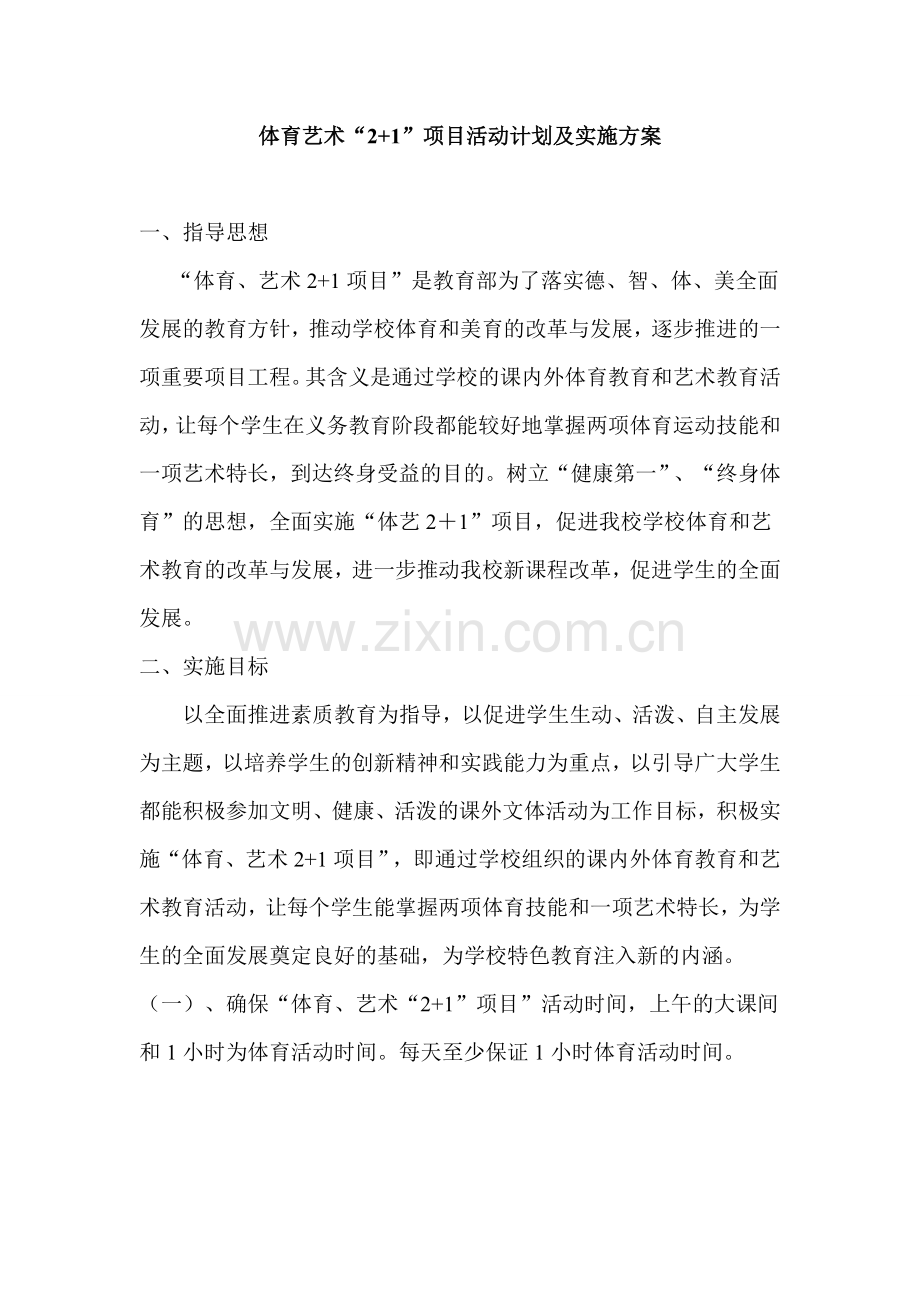 体育艺术“2+1”项目活动计划及实施方案

一、指导思想

“体育、艺术 2+1 项目”是教育部为了落实德、智、体、美全面发展的教育方针，推动学校体育和美育的改革与发展，逐步推进的一项重要项目工程。其含义是通过学校的课内外体育教育和艺术教育活动，让每个学生在义务教育阶段都能较好地掌握两项体育运动技能和一项艺术特长，到达终身受益的目的。树立“健康第一”、“终身体育”的思想，全面实施“体艺 2＋1”项目，促进我校学校体育和艺术教育的改革与发展，进一步推动我校新课程改革，促进学生的全面发展。

www.zixin.com.cn

二、实施目标

以全面推进素质教育为指导，以促进学生生动、活泼、自主发展为主题，以培养学生的创新精神和实践能力为重点，以引导广大学生都能积极参加文明、健康、活泼的课外文体活动为工作目标，积极实施“体育、艺术 2+1 项目”，即通过学校组织的课内外体育教育和艺术教育活动，让每个学生能掌握两项体育技能和一项艺术特长，为学生的全面发展奠定良好的基础，为学校特色教育注入新的内涵。

（一）、确保“体育、艺术“2+1”项目”活动时间，上午的大课间和 1 小时为体育活动时间。每天至少保证 1 小时体育活动时间。